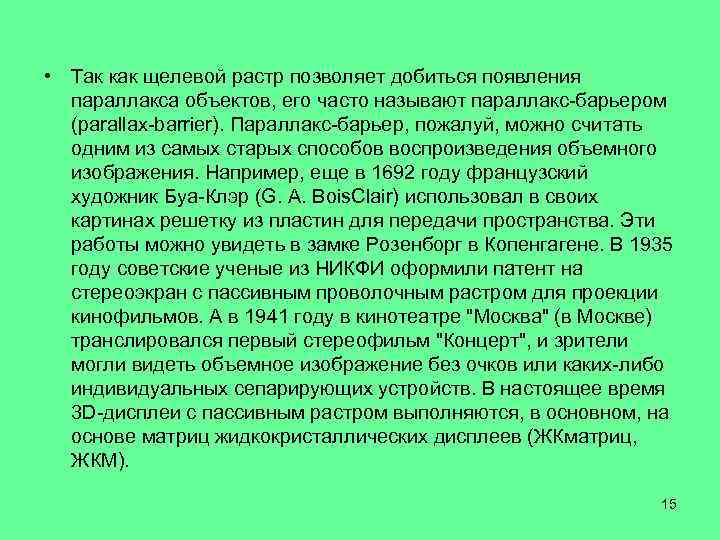 • Так как щелевой растр позволяет добиться появления параллакса объектов, его часто называют параллакс-барьером (parallax-barrier). Параллакс-барьер, пожалуй, можно считать одним из самых старых способов воспроизведения объемного изображения. Например, еще в 1692 году французский художник Буа-Клэр (G. A. BoisClair) использовал в своих картинах решетку из пластин для передачи пространства. Эти работы можно увидеть в замке Розенборг в Копенгагене. В 1935 году советские ученые из НИКФИ оформили патент на стереоэкран с пассивным проволочным растром для проекции кинофильмов. А в 1941 году в кинотеатре "Москва" (в Москве) транслировался первый стереофильм "Концерт", и зрители могли видеть объемное изображение без очков или каких-либо индивидуальных сепарирующих устройств. В настоящее время 3D-дисплеи с пассивным растром выполняются, в основном, на основе матриц жидкокристаллических дисплеев (ЖКматриц, ЖКМ).

15